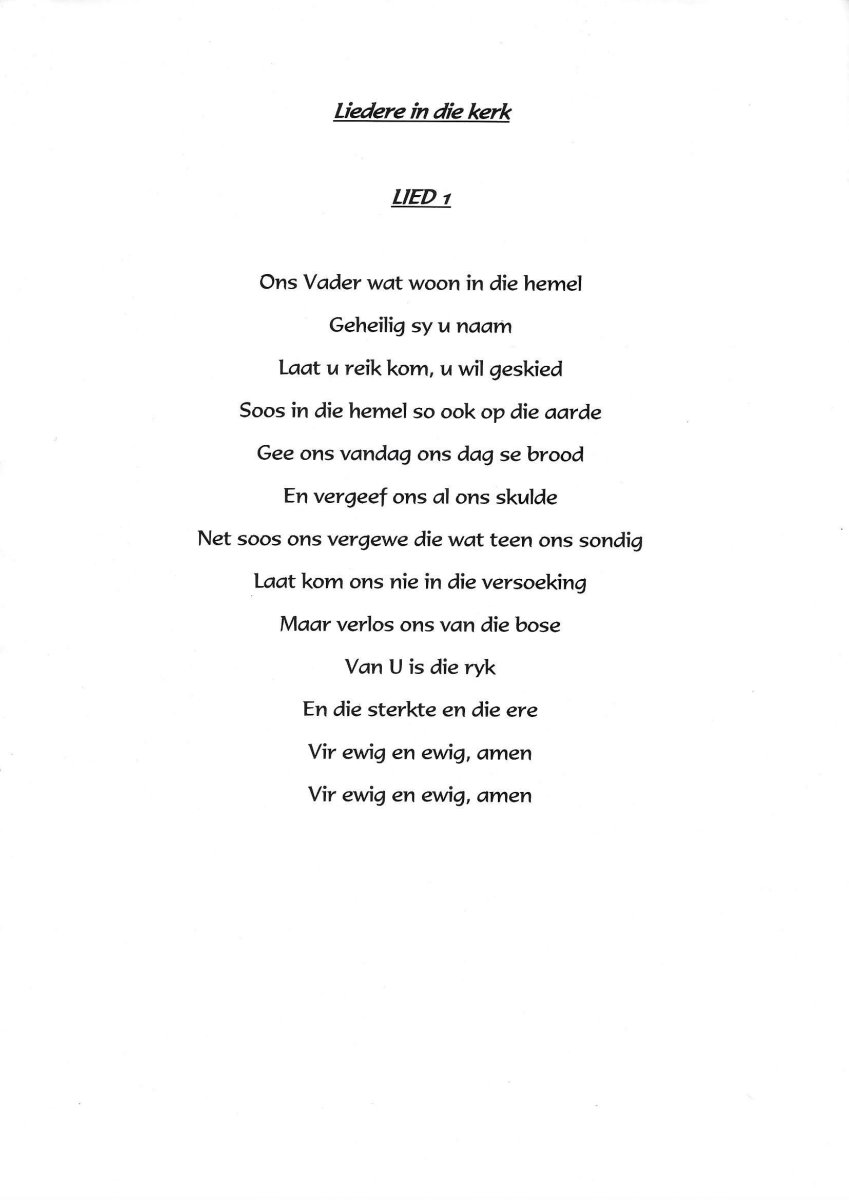 Liedere in die kerk

LIED 1

Ons Vader wat woon in die hemel
Geheilig sy u naam
Laat u reik kom, u wil geskied
Soos in die hemel so ook op die aarde
Gee ons vandag ons dag se brood
En vergeef ons al ons skulde
Net soos ons vergewe die wat teen ons sondig
Laat kom ons nie in die versoeking
Maar verlos ons van die bose
Van U is die ryk
En die sterkte en die ere
Vir ewig en ewig, amen
Vir ewig en ewig, amen